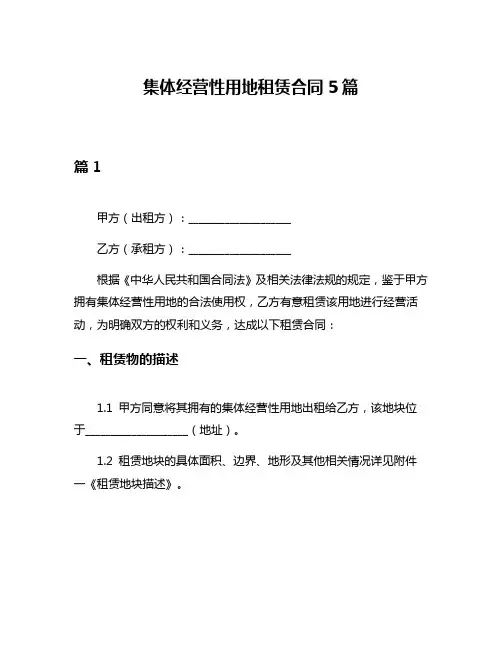 集体经营性用地租赁合同 5 篇

篇 1

甲方（出租方）：__________________

乙方（承租方）：__________________

根据《中华人民共和国合同法》及相关法律法规的规定，鉴于甲方拥有集体经营性用地的合法使用权，乙方有意租赁该用地进行经营活动，为明确双方的权利和义务，达成以下租赁合同：

一、租赁物的描述

1.1 甲方同意将其拥有的集体经营性用地出租给乙方，该地块位于__________________（地址）。

1.2 租赁地块的具体面积、边界、地形及其他相关情况详见附件一《租赁地块描述》。